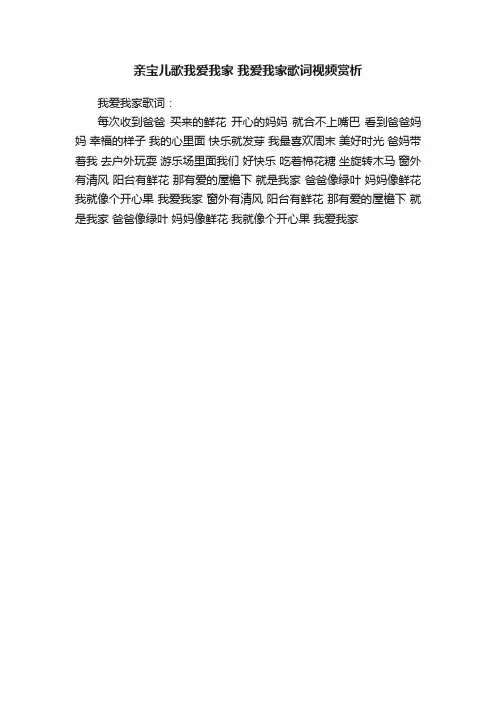 亲宝儿歌我爱我家 我爱我家歌词视频赏析

我爱我家歌词：

每次收到爸爸 买来的鲜花 开心的妈妈 就合不上嘴巴 看到爸爸妈妈 幸福的样子 我的心里面 快乐就发芽 我最喜欢周末 美好时光 爸妈带着我 去户外玩耍 游乐场里面我们 好快乐 吃着棉花糖 坐旋转木马 窗外有清风 阳台有鲜花 那有爱的屋檐下 就是我家 爸爸像绿叶 妈妈像鲜花 我就像个开心果 我爱我家 窗外有清风 阳台有鲜花 那有爱的屋檐下 就是我家 爸爸像绿叶 妈妈像鲜花 我就像个开心果 我爱我家